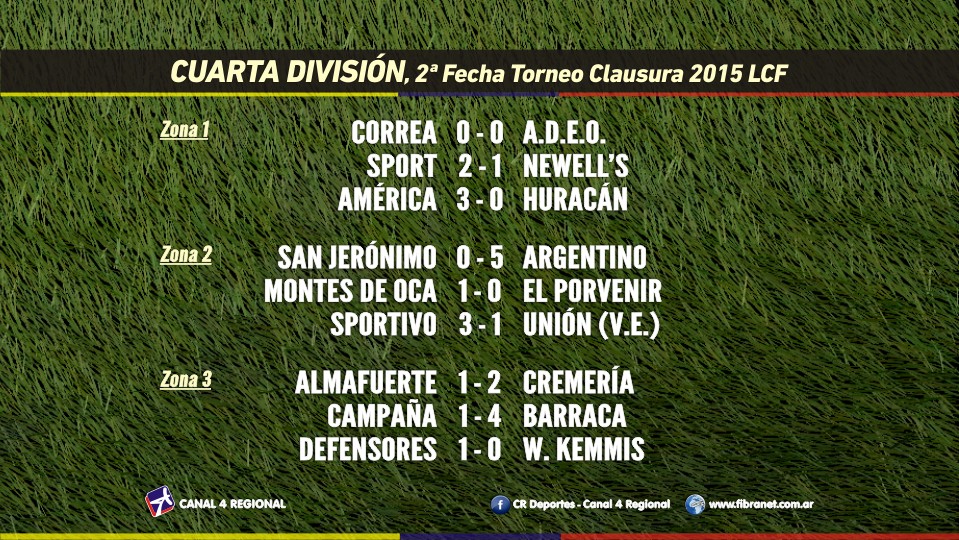 CUARTA DIVISIÓN, 2ª Fecha Torneo Clausura 2015 LCF

Zona 1
CORREA 0 - 0 A.D.E.O.
SPORT 2 - 1 NEWELL'S
AMÉRICA 3 - 0 HURACÁN

Zona 2
SAN JERÓNIMO 0 - 5 ARGENTINO
MONTES DE OCA 1 - 0 EL PORVENIR
SPORTIVO 3 - 1 UNIÓN (V.E.)

Zona 3
ALMAFUERTE 1 - 2 CREMERÍA
CAMPAÑA 1 - 4 BARRACA
DEFENSORES 1 - 0 W. KEMMIS

CANAL 4 REGIONAL

CR Deportes - Canal 4 Regional

www.fibranet.com.ar